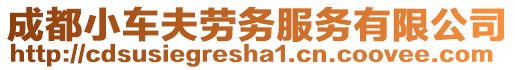 成都小车夫劳务服务有限公司
http://cdsusiegresha1.cn.coovee.com